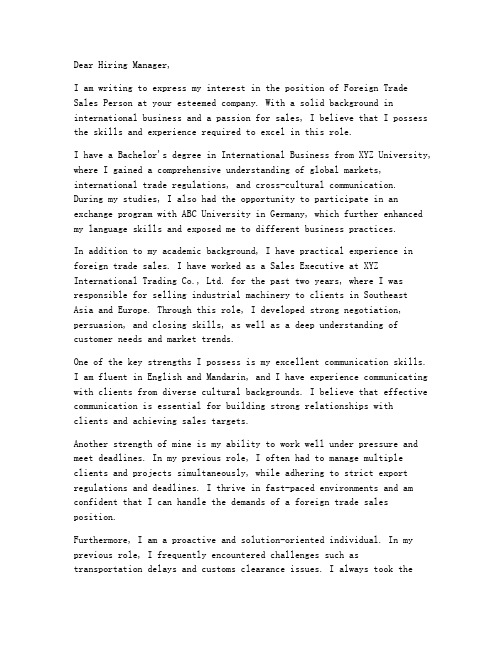 Dear Hiring Manager,

I am writing to express my interest in the position of Foreign Trade Sales Person at your esteemed company. With a solid background in international business and a passion for sales, I believe that I possess the skills and experience required to excel in this role.

I have a Bachelor's degree in International Business from XYZ University, where I gained a comprehensive understanding of global markets, international trade regulations, and cross-cultural communication. During my studies, I also had the opportunity to participate in an exchange program with ABC University in Germany, which further enhanced my language skills and exposed me to different business practices.

In addition to my academic background, I have practical experience in foreign trade sales. I have worked as a Sales Executive at XYZ International Trading Co., Ltd. for the past two years, where I was responsible for selling industrial machinery to clients in Southeast Asia and Europe. Through this role, I developed strong negotiation, persuasion, and closing skills, as well as a deep understanding of customer needs and market trends.

One of the key strengths I possess is my excellent communication skills. I am fluent in English and Mandarin, and I have experience communicating with clients from diverse cultural backgrounds. I believe that effective communication is essential for building strong relationships with clients and achieving sales targets.

Another strength of mine is my ability to work well under pressure and meet deadlines. In my previous role, I often had to manage multiple clients and projects simultaneously, while adhering to strict export regulations and deadlines. I thrive in fast-paced environments and am confident that I can handle the demands of a foreign trade sales position.

Furthermore, I am a proactive and solution-oriented individual. In my previous role, I frequently encountered challenges such as transportation delays and customs clearance issues. I always took the